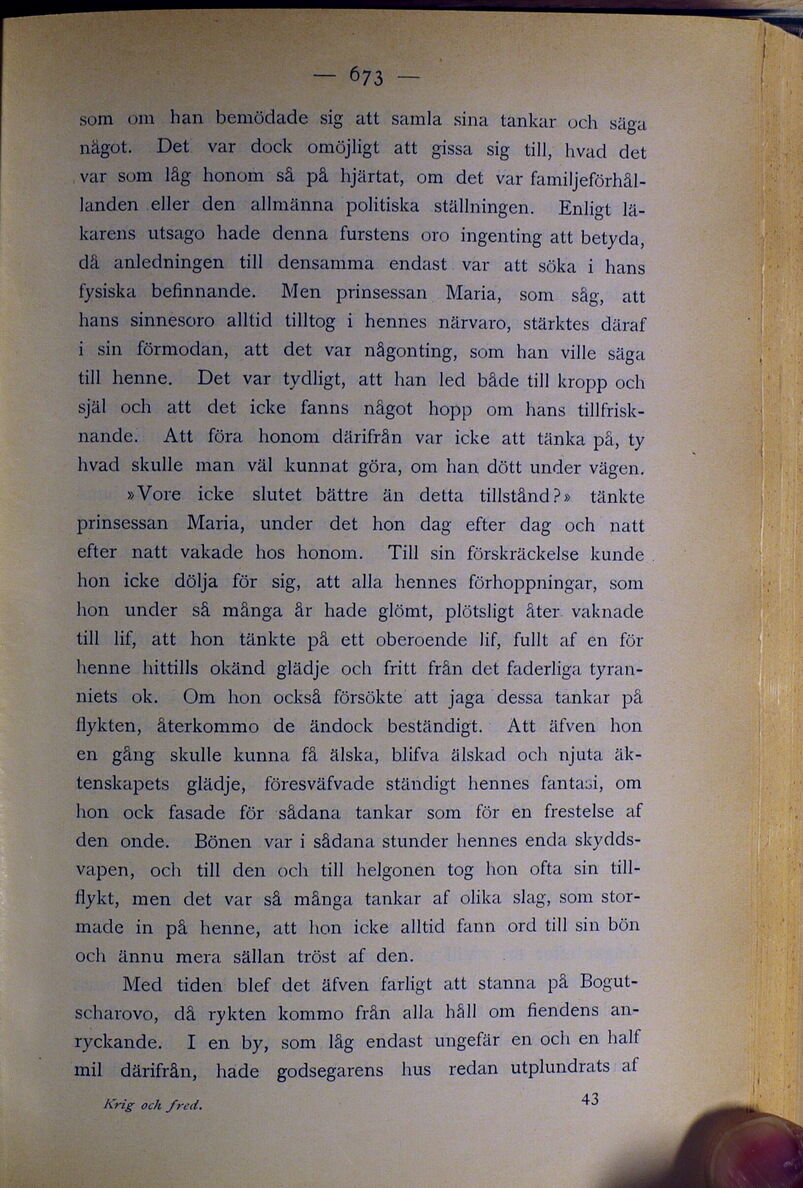 — 673 —

som om han bemödade sig att samla sina tankar och säga något. Det var dock omöjligt att gissa sig till, hvad det var som låg honom så på hjärtat, om det var familjeförhållanden eller den allmänna politiska ställningen. Enligt läkarens utsago hade denna furstens oro ingenting att betyda, då anledningen till densamma endast var att söka i hans fysiska befinnande. Men prinsessan Maria, som såg, att hans sinnesoro alltid tilltog i hennes närvaro, stärktes däraf i sin förmodan, att det var någonting, som han ville säga till henne. Det var tydligt, att han led både till kropp och själ och att det icke fanns något hopp om hans tillfrisknande. Att föra honom därifrån var icke att tänka på, ty hvad skulle man väl kunnat göra, om han dött under vägen.

»Vore icke slutet bättre än detta tillstånd?» tänkte prinsessan Maria, under det hon dag efter dag och natt efter natt vakade hos honom. Till sin förskräckelse kunde hon icke dölja för sig, att alla hennes förhoppningar, som hon under så många år hade glömt, plötsligt åter vaknade till lif, att hon tänkte på ett oberoende lif, fullt af en för henne hittills okänd glädje och fritt från det faderliga tyranniets ok. Om hon också försökte att jaga dessa tankar på flykten, återkommo de ändock beständigt. Att äfven hon en gång skulle kunna få älska, blifva älskad och njuta äktenskapets glädje, föresväfvade ständigt hennes fantasi, om hon ock fasade för sådana tankar som för en frestelse af den onde. Bönen var i sådana stunder hennes enda skyddsvapen, och till den och till helgonen tog hon ofta sin tillflykt, men det var så många tankar af olika slag, som stormade in på henne, att hon icke alltid fann ord till sin bön och ännu mera sällan tröst af den.

Med tiden blef det äfven farligt att stanna på Bogutscharovo, då rykten kommo från alla håll om fiendens anryckande. I en by, som låg endast ungefär en och en half mil därifrån, hade godsegarens hus redan utplundrats af

Krig och fred. 43